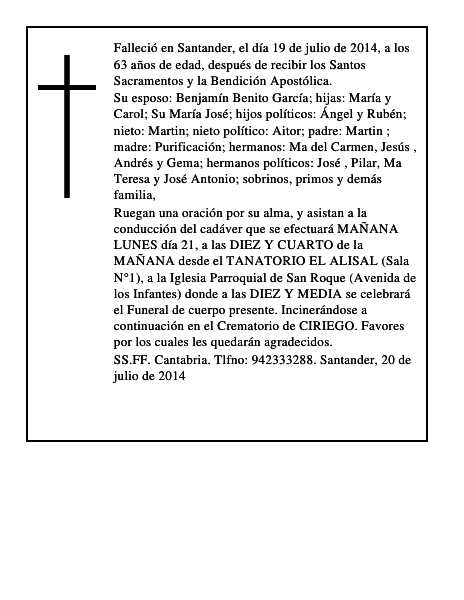 Falleció en Santander, el día 19 de julio de 2014, a los 63 años de edad, después de recibir los Santos Sacramentos y la Bendición Apostólica.

Su esposo: Benjamín Benito García; hijas: María y Carol; Su María José; hijos políticos: Ángel y Rubén; nieto: Martin; nieto político: Aitor; padre: Martin ; madre: Purificación; hermanos: Ma del Carmen, Jesús , Andrés y Gema; hermanos políticos: José , Pilar, Ma Teresa y José Antonio; sobrinos, primos y demás familia,

Ruegan una oración por su alma, y asistan a la conducción del cadáver que se efectuará MAÑANA LUNES día 21, a las DIEZ Y CUARTO de la MAÑANA desde el TANATORIO EL ALISAL (Sala N°1), a la Iglesia Parroquial de San Roque (Avenida de los Infantes) donde a las DIEZ Y MEDIA se celebrará el Funeral de cuerpo presente. Incinerándose a continuación en el Crematorio de CIRIEGO. Favores por los cuales les quedarán agradecidos.

SS.FF. Cantabria. Tlfno: 942333288. Santander, 20 de julio de 2014